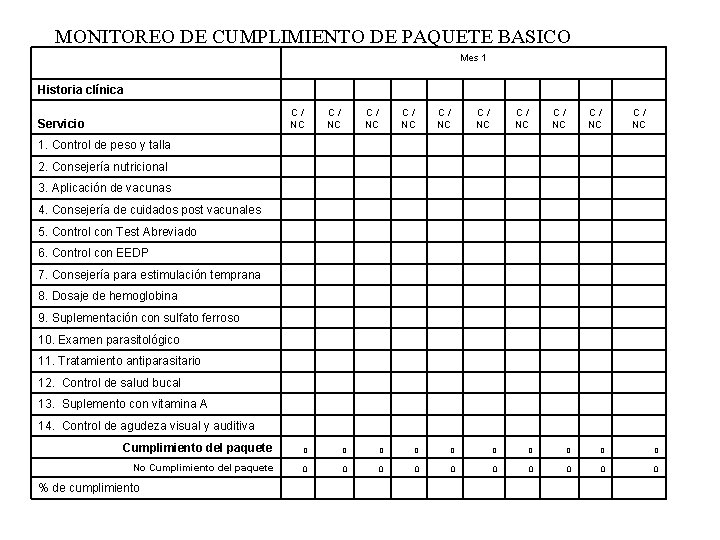 MONITOREO DE CUMPLIMIENTO DE PAQUETE BASICO

| | Mes 1 | | | | | | | | | |
|---|---|---|---|---|---|---|---|---|---|---|
| Historia clínica | | | | | | | | | | |
| Servicio | C / NC | C / NC | C / NC | C / NC | C / NC | C / NC | C / NC | C / NC | C / NC | C / NC |
| 1. Control de peso y talla | | | | | | | | | | |
| 2. Consejería nutricional | | | | | | | | | | |
| 3. Aplicación de vacunas | | | | | | | | | | |
| 4. Consejería de cuidados post vacunales | | | | | | | | | | |
| 5. Control con Test Abreviado | | | | | | | | | | |
| 6. Control con EEDP | | | | | | | | | | |
| 7. Consejería para estimulación temprana | | | | | | | | | | |
| 8. Dosaje de hemoglobina | | | | | | | | | | |
| 9. Suplementación con sulfato ferroso | | | | | | | | | | |
| 10. Examen parasitológico | | | | | | | | | | |
| 11. Tratamiento antiparasitario | | | | | | | | | | |
| 12. Control de salud bucal | | | | | | | | | | |
| 13. Suplemento con vitamina A | | | | | | | | | | |
| 14. Control de agudeza visual y auditiva | | | | | | | | | | |
| Cumplimiento del paquete | 0 | 0 | 0 | 0 | 0 | 0 | 0 | 0 | 0 | 0 |
| No Cumplimiento del paquete | 0 | 0 | 0 | 0 | 0 | 0 | 0 | 0 | 0 | 0 |
| % de cumplimiento | | | | | | | | | | |